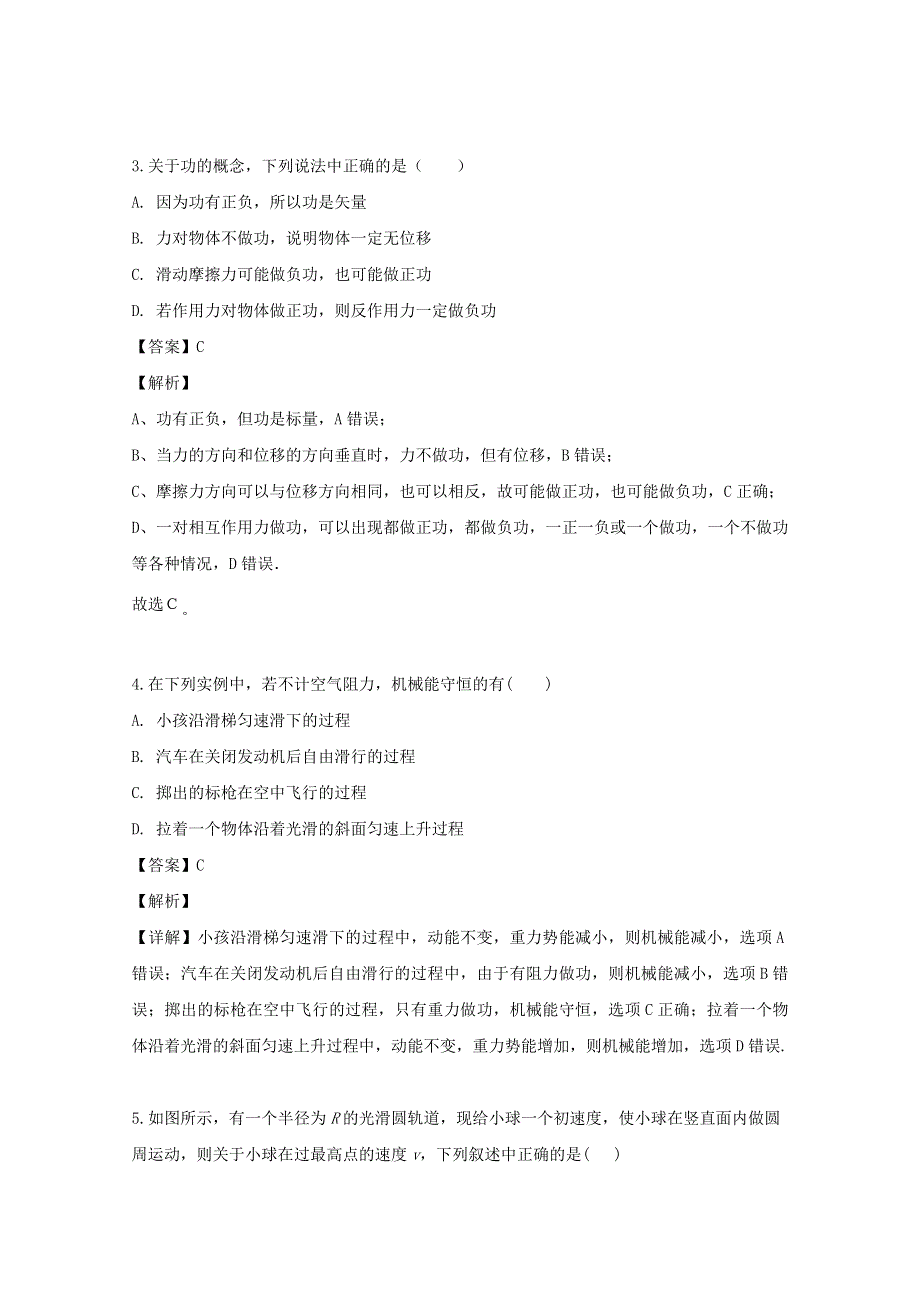 3.关于功的概念，下列说法中正确的是（　　）

A. 因为功有正负，所以功是矢量

B. 力对物体不做功，说明物体一定无位移

C. 滑动摩擦力可能做负功，也可能做正功

D. 若作用力对物体做正功，则反作用力一定做负功

【答案】C

【解析】

A、功有正负，但功是标量，A 错误；

B、当力的方向和位移的方向垂直时，力不做功，但有位移，B 错误；

C、摩擦力方向可以与位移方向相同，也可以相反，故可能做正功，也可能做负功，C 正确；

D、一对相互作用力做功，可以出现都做正功，都做负功，一正一负或一个做功，一个不做功等各种情况，D 错误.

故选 C 。

4.在下列实例中，若不计空气阻力，机械能守恒的有(　　)

A. 小孩沿滑梯匀速滑下的过程

B. 汽车在关闭发动机后自由滑行的过程

C. 掷出的标枪在空中飞行的过程

D. 拉着一个物体沿着光滑的斜面匀速上升过程

【答案】C

【解析】

【详解】小孩沿滑梯匀速滑下的过程中，动能不变，重力势能减小，则机械能减小，选项 A 错误；汽车在关闭发动机后自由滑行的过程中，由于有阻力做功，则机械能减小，选项 B 错误；掷出的标枪在空中飞行的过程，只有重力做功，机械能守恒，选项 C 正确；拉着一个物体沿着光滑的斜面匀速上升过程中，动能不变，重力势能增加，则机械能增加，选项 D 错误.

5.如图所示，有一个半径为 $R$ 的光滑圆轨道，现给小球一个初速度，使小球在竖直面内做圆周运动，则关于小球在过最高点的速度 $v$，下列叙述中正确的是(　　)